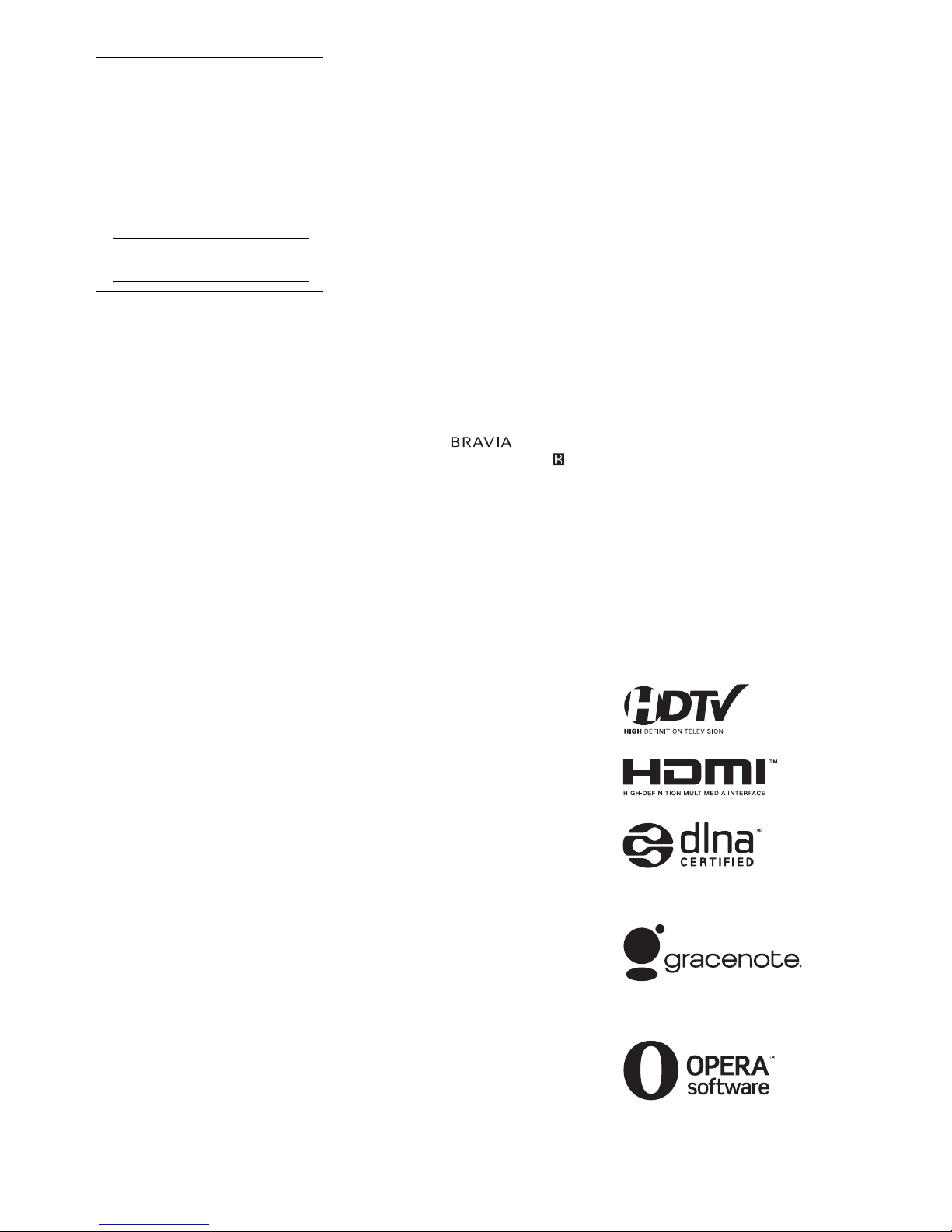 BRAVIA

HDTV
HIGH-DEFINITION TELEVISION

HDMI™
HIGH-DEFINITION MULTIMEDIA INTERFACE

dlna®
CERTIFIED

gracenote.

OPERA™
software